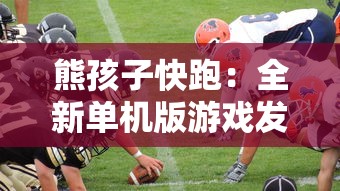 熊孩子快跑：全新单机版游戏发